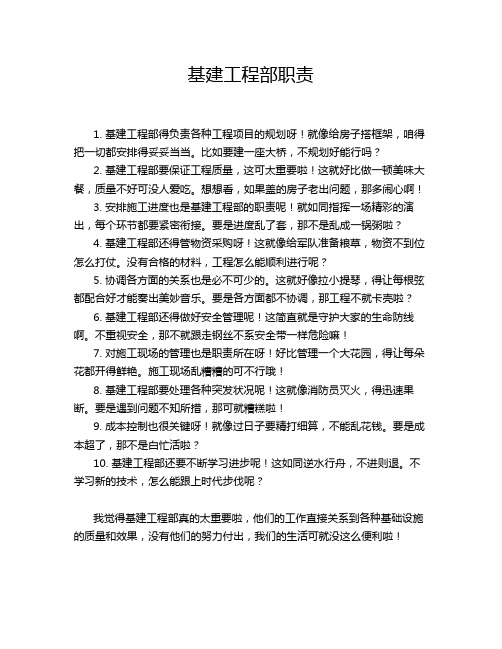 基建工程部职责

1. 基建工程部得负责各种工程项目的规划呀！就像给房子搭框架，咱得把一切都安排得妥妥当当。比如要建一座大桥，不规划好能行吗？

2. 基建工程部要保证工程质量，这可太重要啦！这就好比做一顿美味大餐，质量不好可没人爱吃。想想看，如果盖的房子老出问题，那多闹心啊！

3. 安排施工进度也是基建工程部的职责呢！就如同指挥一场精彩的演出，每个环节都要紧密衔接。要是进度乱了套，那不是乱成一锅粥啦？

4. 基建工程部还得管物资采购呀！这就像给军队准备粮草，物资不到位怎么打仗。没有合格的材料，工程怎么能顺利进行呢？

5. 协调各方面的关系也是必不可少的。这就好像拉小提琴，得让每根弦都配合好才能奏出美妙音乐。要是各方面都不协调，那工程不就卡壳啦？

6. 基建工程部还得做好安全管理呢！这简直就是守护大家的生命防线啊。不重视安全，那不就跟走钢丝不系安全带一样危险嘛！

7. 对施工现场的管理也是职责所在呀！好比管理一个大花园，得让每朵花都开得鲜艳。施工现场乱糟糟的可不行哦！

8. 基建工程部要处理各种突发状况呢！这就像消防员灭火，得迅速果断。要是遇到问题不知所措，那可就糟糕啦！

9. 成本控制也很关键呀！就像过日子要精打细算，不能乱花钱。要是成本超了，那不是白忙活啦？

10. 基建工程部还要不断学习进步呢！这如同逆水行舟，不进则退。不学习新的技术，怎么能跟上时代步伐呢？

我觉得基建工程部真的太重要啦，他们的工作直接关系到各种基础设施的质量和效果，没有他们的努力付出，我们的生活可就没这么便利啦！